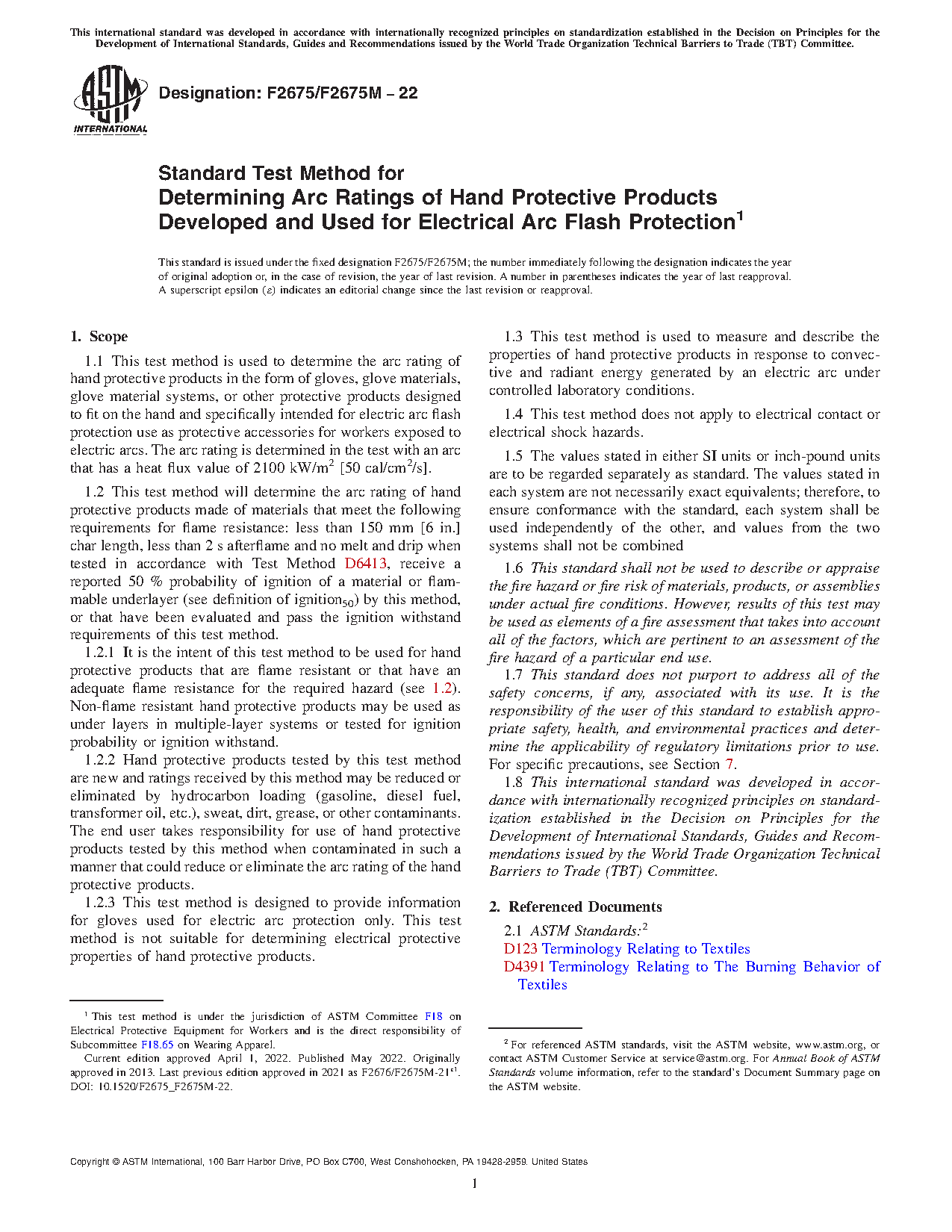 This international standard was developed in accordance with internationally recognized principles on standardization established in the Decision on Principles for the Development of International Standards, Guides and Recommendations issued by the World Trade Organization Technical Barriers to Trade (TBT) Committee.

ASTM INTERNATIONAL

Designation: F2675/F2675M – 22

Standard Test Method for
Determining Arc Ratings of Hand Protective Products Developed and Used for Electrical Arc Flash Protection$^1$

This standard is issued under the fixed designation F2675/F2675M; the number immediately following the designation indicates the year of original adoption or, in the case of revision, the year of last revision. A number in parentheses indicates the year of last reapproval. A superscript epsilon (ε) indicates an editorial change since the last revision or reapproval.

1. Scope

1.1 This test method is used to determine the arc rating of hand protective products in the form of gloves, glove materials, glove material systems, or other protective products designed to fit on the hand and specifically intended for electric arc flash protection use as protective accessories for workers exposed to electric arcs. The arc rating is determined in the test with an arc that has a heat flux value of 2100 kW/m$^2$ [50 cal/cm$^2$/s].

1.2 This test method will determine the arc rating of hand protective products made of materials that meet the following requirements for flame resistance: less than 150 mm [6 in.] char length, less than 2 s afterflame and no melt and drip when tested in accordance with Test Method D6413, receive a reported 50 % probability of ignition of a material or flammable underlayer (see definition of ignition$_{50}$) by this method, or that have been evaluated and pass the ignition withstand requirements of this test method.

1.2.1 It is the intent of this test method to be used for hand protective products that are flame resistant or that have an adequate flame resistance for the required hazard (see 1.2). Non-flame resistant hand protective products may be used as under layers in multiple-layer systems or tested for ignition probability or ignition withstand.

1.2.2 Hand protective products tested by this test method are new and ratings received by this method may be reduced or eliminated by hydrocarbon loading (gasoline, diesel fuel, transformer oil, etc.), sweat, dirt, grease, or other contaminants. The end user takes responsibility for use of hand protective products tested by this method when contaminated in such a manner that could reduce or eliminate the arc rating of the hand protective products.

1.2.3 This test method is designed to provide information for gloves used for electric arc protection only. This test method is not suitable for determining electrical protective properties of hand protective products.

1.3 This test method is used to measure and describe the properties of hand protective products in response to convective and radiant energy generated by an electric arc under controlled laboratory conditions.

1.4 This test method does not apply to electrical contact or electrical shock hazards.

1.5 The values stated in either SI units or inch-pound units are to be regarded separately as standard. The values stated in each system are not necessarily exact equivalents; therefore, to ensure conformance with the standard, each system shall be used independently of the other, and values from the two systems shall not be combined

1.6 This standard shall not be used to describe or appraise the fire hazard or fire risk of materials, products, or assemblies under actual fire conditions. However, results of this test may be used as elements of a fire assessment that takes into account all of the factors, which are pertinent to an assessment of the fire hazard of a particular end use.

1.7 This standard does not purport to address all of the safety concerns, if any, associated with its use. It is the responsibility of the user of this standard to establish appropriate safety, health, and environmental practices and determine the applicability of regulatory limitations prior to use. For specific precautions, see Section 7.

1.8 This international standard was developed in accordance with internationally recognized principles on standardization established in the Decision on Principles for the Development of International Standards, Guides and Recommendations issued by the World Trade Organization Technical Barriers to Trade (TBT) Committee.

2. Referenced Documents

2.1 ASTM Standards:$^2$
D123 Terminology Relating to Textiles
D4391 Terminology Relating to The Burning Behavior of Textiles

$^1$ This test method is under the jurisdiction of ASTM Committee F18 on Electrical Protective Equipment for Workers and is the direct responsibility of Subcommittee F18.65 on Wearing Apparel.
Current edition approved April 1, 2022. Published May 2022. Originally approved in 2013. Last previous edition approved in 2021 as F2676/F2675M-21$^{ε1}$. DOI: 10.1520/F2675_F2675M-22.

$^2$ For referenced ASTM standards, visit the ASTM website, www.astm.org, or contact ASTM Customer Service at service@astm.org. For Annual Book of ASTM Standards volume information, refer to the standard's Document Summary page on the ASTM website.

Copyright © ASTM International, 100 Barr Harbor Drive, PO Box C700, West Conshohocken, PA 19428-2959. United States

1